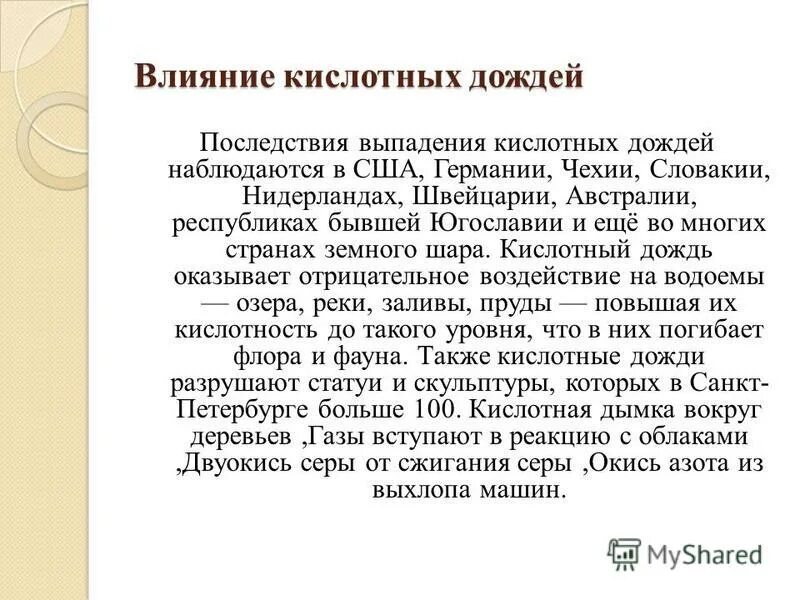 Влияние кислотных дождей

Последствия выпадения кислотных дождей наблюдаются в США, Германии, Чехии, Словакии, Нидерландах, Швейцарии, Австралии, республиках бывшей Югославии и ещё во многих странах земного шара. Кислотный дождь оказывает отрицательное воздействие на водоемы — озера, реки, заливы, пруды — повышая их кислотность до такого уровня, что в них погибает флора и фауна. Также кислотные дожди разрушают статуи и скульптуры, которых в Санкт-Петербурге больше 100. Кислотная дымка вокруг деревьев ,Газы вступают в реакцию с облаками ,Двуокись серы от сжигания серы ,Окись азота из выхлопа машин.

MyShared